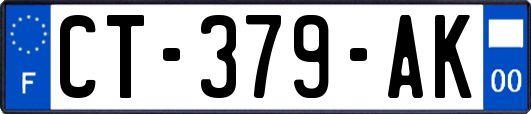 F
CT-379-AK
00